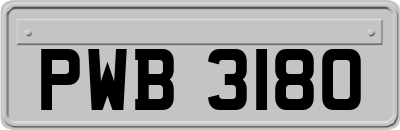 PWB 3180